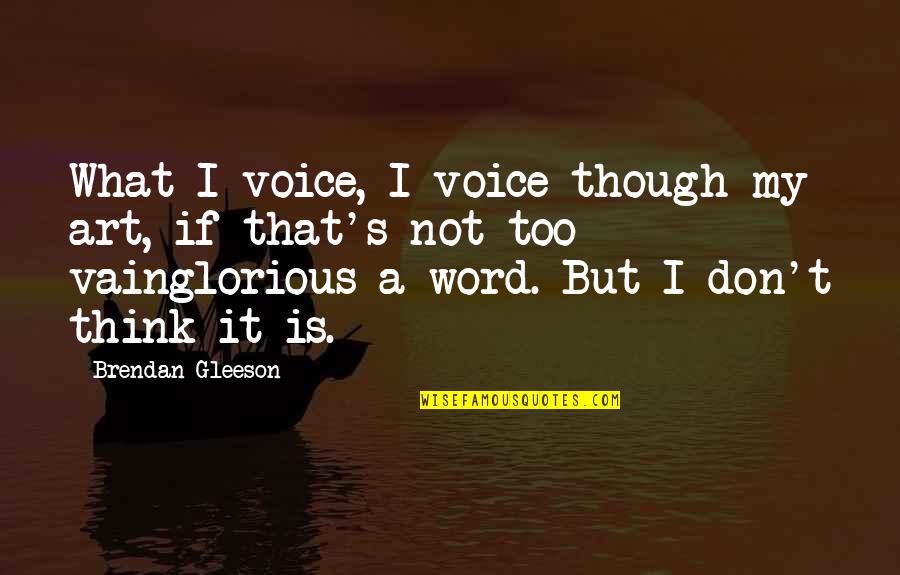 What I voice, I voice though my art, if that's not too vainglorious a word. But I don't think it is.

Brendan Gleeson

WISEFAMOUSQUOTES.COM